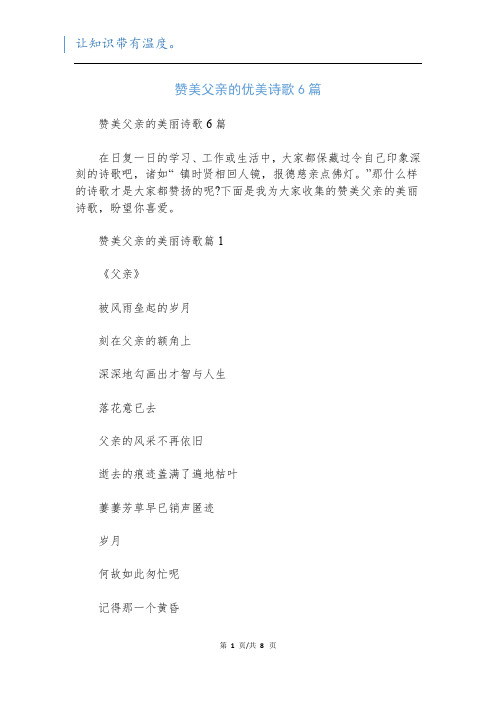 让知识带有温度。

赞美父亲的优美诗歌6篇

赞美父亲的美丽诗歌6篇

在日复一日的学习、工作或生活中，大家都保藏过令自己印象深刻的诗歌吧，诸如“ 镇时贤相回人镜，报德慈亲点佛灯。”那什么样的诗歌才是大家都赞扬的呢?下面是我为大家收集的赞美父亲的美丽诗歌，盼望你喜爱。

赞美父亲的美丽诗歌篇1

《父亲》

被风雨垒起的岁月

刻在父亲的额角上

深深地勾画出才智与人生

落花意已去

父亲的风采不再依旧

逝去的痕迹盖满了遍地枯叶

萋萋芳草早已销声匿迹

岁月

何故如此匆忙呢

记得那一个黄昏

第 1 页/共 8 页